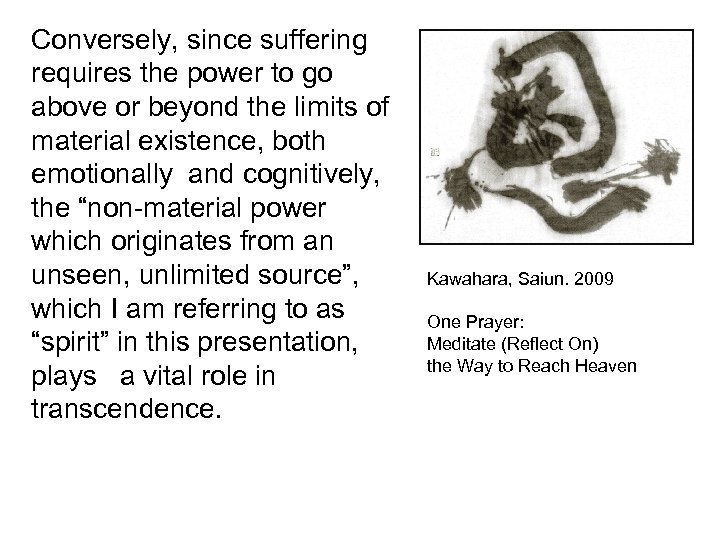 Conversely, since suffering requires the power to go above or beyond the limits of material existence, both emotionally and cognitively, the “non-material power which originates from an unseen, unlimited source”, which I am referring to as “spirit” in this presentation, plays a vital role in transcendence.

Kawahara, Saiun. 2009

One Prayer:
Meditate (Reflect On)
the Way to Reach Heaven